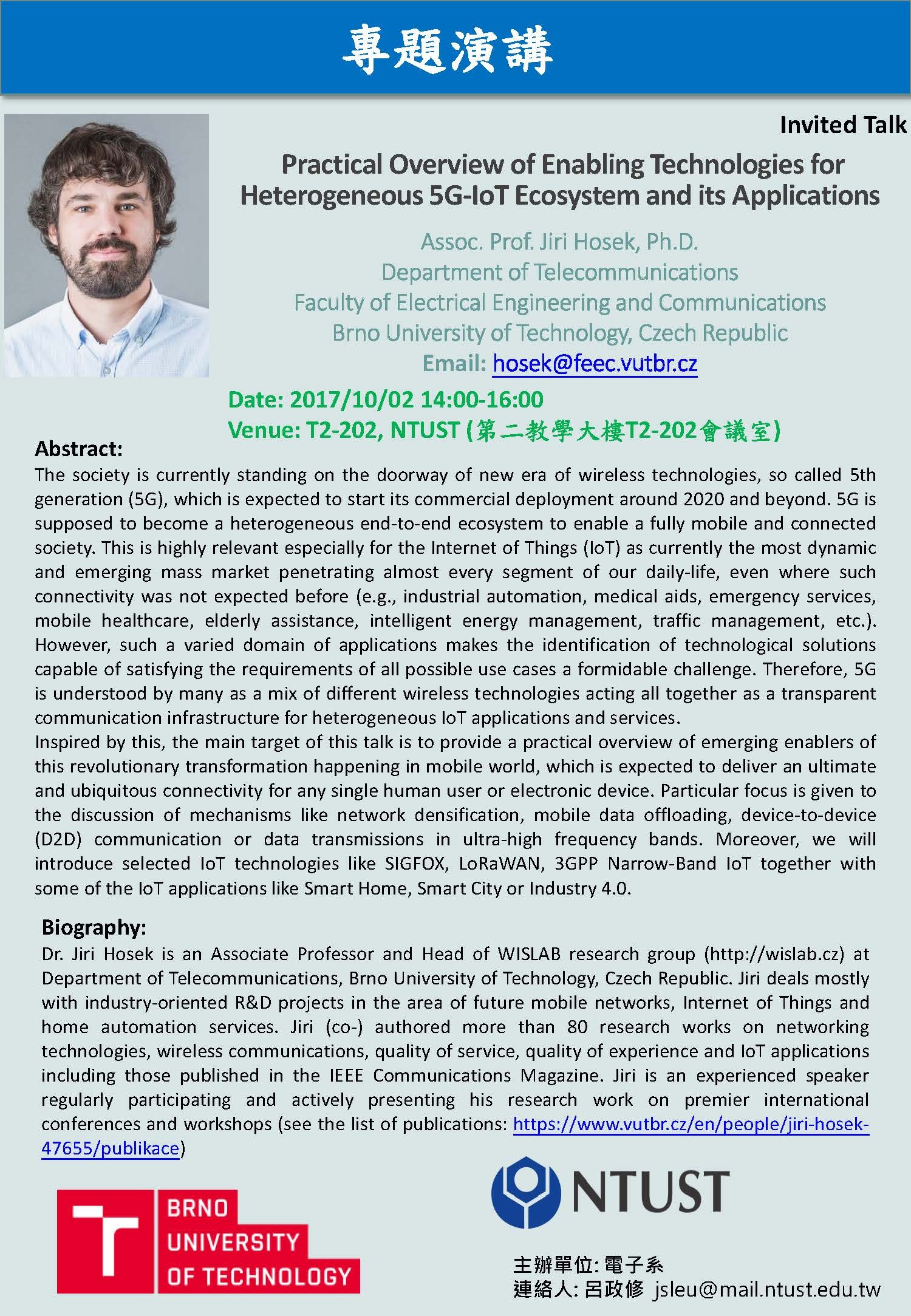 專題演講

Invited Talk

Practical Overview of Enabling Technologies for Heterogeneous 5G-IoT Ecosystem and its Applications

Assoc. Prof. Jiri Hosek, Ph.D.
Department of Telecommunications
Faculty of Electrical Engineering and Communications
Brno University of Technology, Czech Republic
Email: hosek@feec.vutbr.cz

Date: 2017/10/02 14:00-16:00
Venue: T2-202, NTUST (第二教學大樓T2-202會議室)

Abstract:
The society is currently standing on the doorway of new era of wireless technologies, so called 5th generation (5G), which is expected to start its commercial deployment around 2020 and beyond. 5G is supposed to become a heterogeneous end-to-end ecosystem to enable a fully mobile and connected society. This is highly relevant especially for the Internet of Things (IoT) as currently the most dynamic and emerging mass market penetrating almost every segment of our daily-life, even where such connectivity was not expected before (e.g., industrial automation, medical aids, emergency services, mobile healthcare, elderly assistance, intelligent energy management, traffic management, etc.). However, such a varied domain of applications makes the identification of technological solutions capable of satisfying the requirements of all possible use cases a formidable challenge. Therefore, 5G is understood by many as a mix of different wireless technologies acting all together as a transparent communication infrastructure for heterogeneous IoT applications and services.
Inspired by this, the main target of this talk is to provide a practical overview of emerging enablers of this revolutionary transformation happening in mobile world, which is expected to deliver an ultimate and ubiquitous connectivity for any single human user or electronic device. Particular focus is given to the discussion of mechanisms like network densification, mobile data offloading, device-to-device (D2D) communication or data transmissions in ultra-high frequency bands. Moreover, we will introduce selected IoT technologies like SIGFOX, LoRaWAN, 3GPP Narrow-Band IoT together with some of the IoT applications like Smart Home, Smart City or Industry 4.0.

Biography:
Dr. Jiri Hosek is an Associate Professor and Head of WISLAB research group (http://wislab.cz) at Department of Telecommunications, Brno University of Technology, Czech Republic. Jiri deals mostly with industry-oriented R&D projects in the area of future mobile networks, Internet of Things and home automation services. Jiri (co-) authored more than 80 research works on networking technologies, wireless communications, quality of service, quality of experience and IoT applications including those published in the IEEE Communications Magazine. Jiri is an experienced speaker regularly participating and actively presenting his research work on premier international conferences and workshops (see the list of publications: https://www.vutbr.cz/en/people/jiri-hosek-47655/publikace)

BRNO UNIVERSITY OF TECHNOLOGY

NTUST

主辦單位: 電子系
連絡人: 呂政修 jsleu@mail.ntust.edu.tw